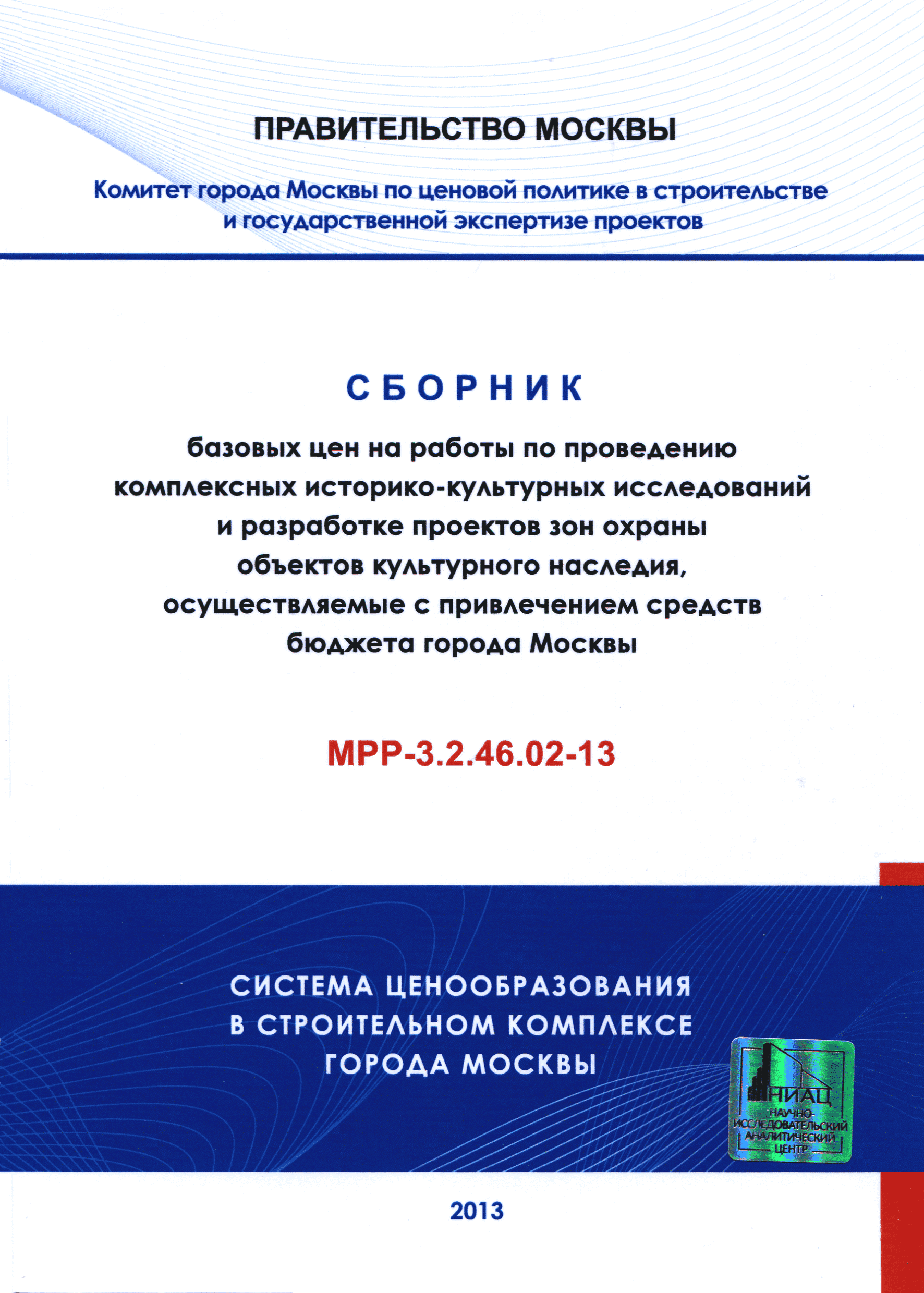 ПРАВИТЕЛЬСТВО МОСКВЫ

Комитет города Москвы по ценовой политике в строительстве и государственной экспертизе проектов

СБОРНИК

базовых цен на работы по проведению комплексных историко-культурных исследований и разработке проектов зон охраны объектов культурного наследия, осуществляемые с привлечением средств бюджета города Москвы

МРР-3.2.46.02-13

СИСТЕМА ЦЕНООБРАЗОВАНИЯ В СТРОИТЕЛЬНОМ КОМПЛЕКСЕ ГОРОДА МОСКВЫ

НИАЦ
НАУЧНО-ИССЛЕДОВАТЕЛЬСКИЙ АНАЛИТИЧЕСКИЙ ЦЕНТР

2013